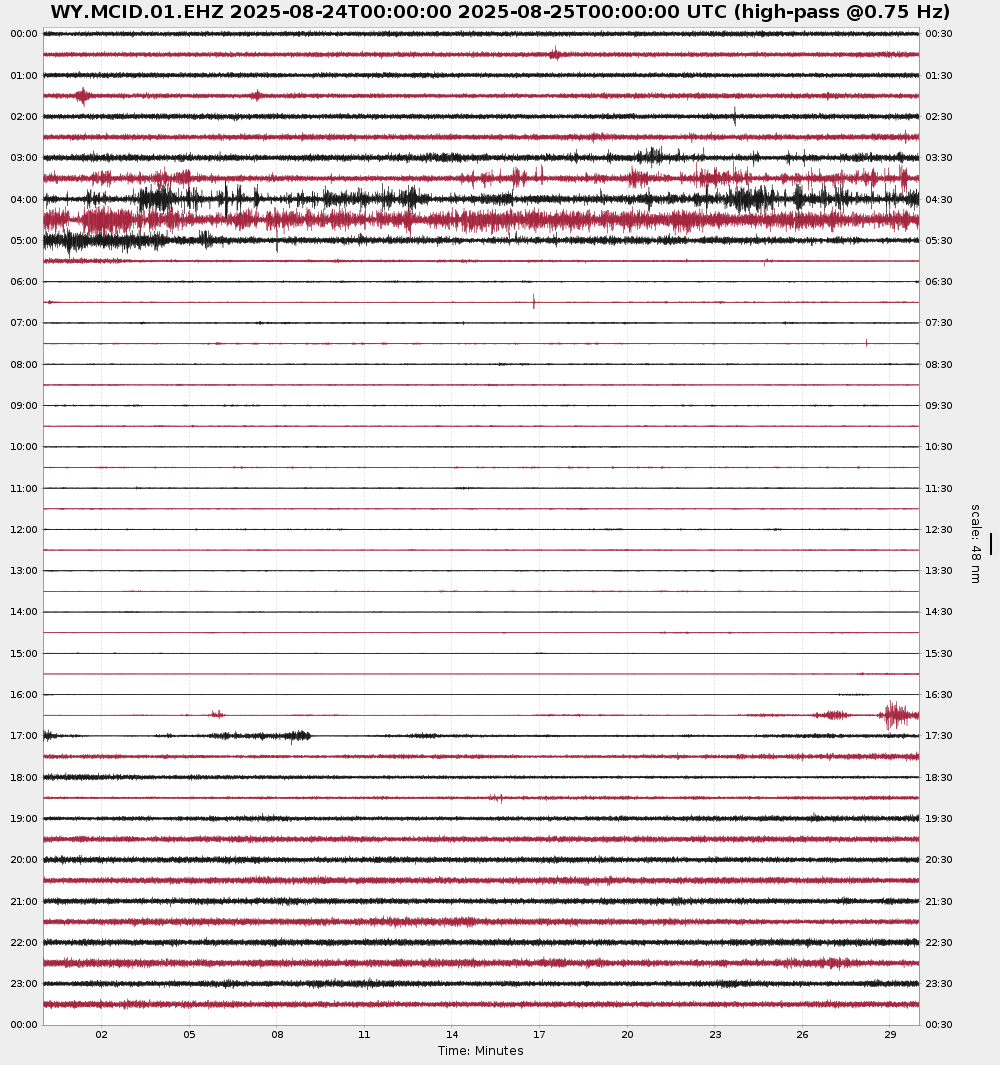 WY.MCID.01.EHZ 2025-08-24T00:00:00 2025-08-25T00:00:00 UTC (high-pass @0.75 Hz)

00:00
01:00
02:00
03:00
04:00
05:00
06:00
07:00
08:00
09:00
10:00
11:00
12:00
13:00
14:00
15:00
16:00
17:00
18:00
19:00
20:00
21:00
22:00
23:00
00:00

00:30
01:30
02:30
03:30
04:30
05:30
06:30
07:30
08:30
09:30
10:30
11:30
12:30
13:30
14:30
15:30
16:30
17:30
18:30
19:30
20:30
21:30
22:30
23:30
00:30

scale: 48 nm

02 05 08 11 14 17 20 23 26 29

Time: Minutes